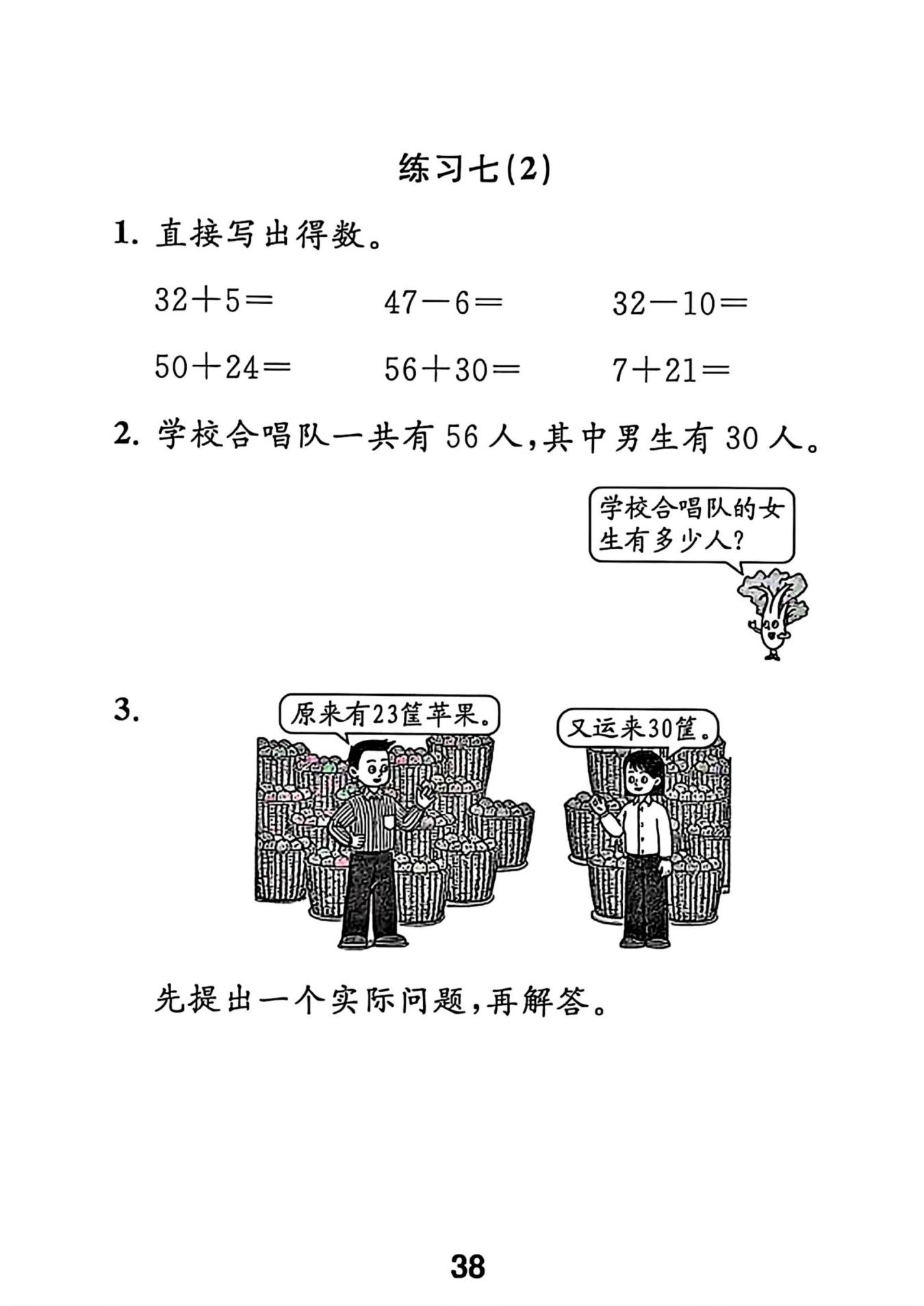 练习七(2)

1. 直接写出得数。

$32+5=$　　$47-6=$　　$32-10=$

$50+24=$　　$56+30=$　　$7+21=$

2. 学校合唱队一共有 56 人，其中男生有 30 人。

学校合唱队的女生有多少人？

3.

原来有23筐苹果。

又运来30筐。

先提出一个实际问题，再解答。

38